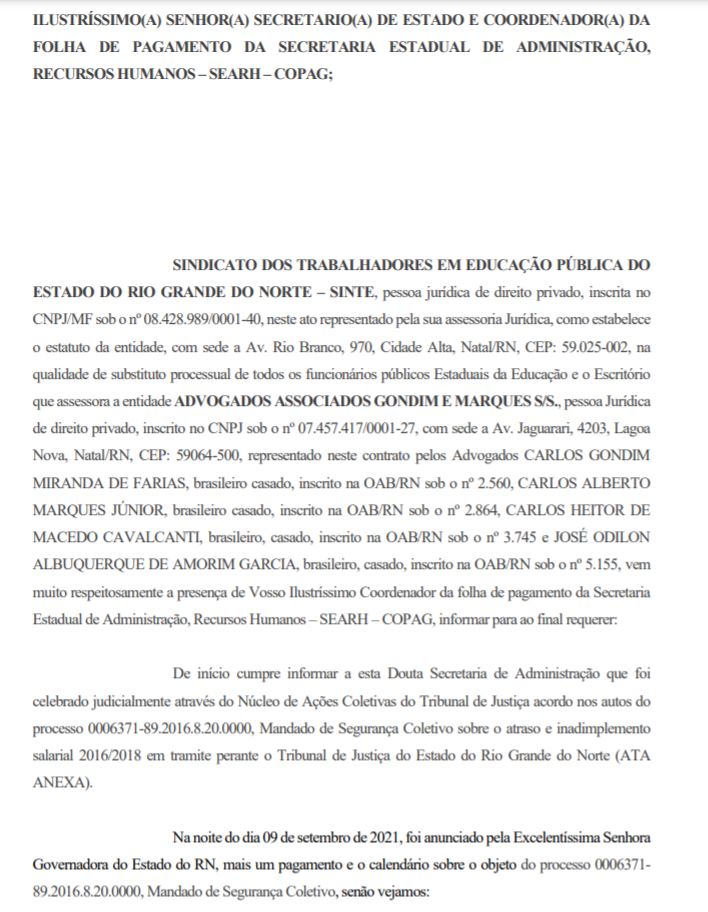 ILUSTRÍSSIMO(A) SENHOR(A) SECRETARIO(A) DE ESTADO E COORDENADOR(A) DA FOLHA DE PAGAMENTO DA SECRETARIA ESTADUAL DE ADMINISTRAÇÃO, RECURSOS HUMANOS – SEARH – COPAG;

SINDICATO DOS TRABALHADORES EM EDUCAÇÃO PÚBLICA DO ESTADO DO RIO GRANDE DO NORTE – SINTE, pessoa jurídica de direito privado, inscrita no CNPJ/MF sob o nº 08.428.989/0001-40, neste ato representado pela sua assessoria Jurídica, como estabelece o estatuto da entidade, com sede a Av. Rio Branco, 970, Cidade Alta, Natal/RN, CEP: 59.025-002, na qualidade de substituto processual de todos os funcionários públicos Estaduais da Educação e o Escritório que assessora a entidade ADVOGADOS ASSOCIADOS GONDIM E MARQUES S/S., pessoa Jurídica de direito privado, inscrito no CNPJ sob o nº 07.457.417/0001-27, com sede a Av. Jaguarari, 4203, Lagoa Nova, Natal/RN, CEP: 59064-500, representado neste contrato pelos Advogados CARLOS GONDIM MIRANDA DE FARIAS, brasileiro casado, inscrito na OAB/RN sob o nº 2.560, CARLOS ALBERTO MARQUES JÚNIOR, brasileiro casado, inscrito na OAB/RN sob o nº 2.864, CARLOS HEITOR DE MACEDO CAVALCANTI, brasileiro, casado, inscrito na OAB/RN sob o nº 3.745 e JOSÉ ODILON ALBUQUERQUE DE AMORIM GARCIA, brasileiro, casado, inscrito na OAB/RN sob o nº 5.155, vem muito respeitosamente a presença de Vosso Ilustríssimo Coordenador da folha de pagamento da Secretaria Estadual de Administração, Recursos Humanos – SEARH – COPAG, informar para ao final requerer:

De início cumpre informar a esta Douta Secretaria de Administração que foi celebrado judicialmente através do Núcleo de Ações Coletivas do Tribunal de Justiça acordo nos autos do processo 0006371-89.2016.8.20.0000, Mandado de Segurança Coletivo sobre o atraso e inadimplemento salarial 2016/2018 em tramite perante o Tribunal de Justiça do Estado do Rio Grande do Norte (ATA ANEXA).

Na noite do dia 09 de setembro de 2021, foi anunciado pela Excelentíssima Senhora Governadora do Estado do RN, mais um pagamento e o calendário sobre o objeto do processo 0006371-89.2016.8.20.0000, Mandado de Segurança Coletivo, senão vejamos: